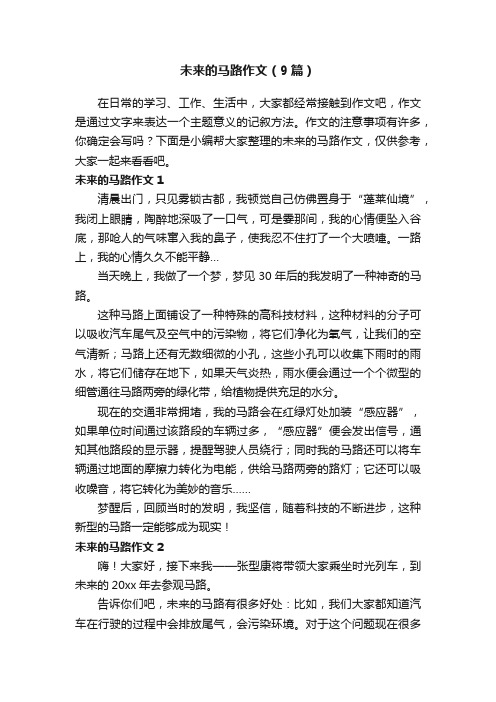 未来的马路作文（9篇）

在日常的学习、工作、生活中，大家都经常接触到作文吧，作文是通过文字来表达一个主题意义的记叙方法。作文的注意事项有许多，你确定会写吗？下面是小编帮大家整理的未来的马路作文，仅供参考，大家一起来看看吧。

未来的马路作文1

清晨出门，只见雾锁古都，我顿觉自己仿佛置身于“蓬莱仙境”，我闭上眼睛，陶醉地深吸了一口气，可是霎那间，我的心情便坠入谷底，那呛人的气味窜入我的鼻子，使我忍不住打了一个大喷嚏。一路上，我的心情久久不能平静…

当天晚上，我做了一个梦，梦见30年后的我发明了一种神奇的马路。

这种马路上面铺设了一种特殊的高科技材料，这种材料的分子可以吸收汽车尾气及空气中的污染物，将它们净化为氧气，让我们的空气清新；马路上还有无数细微的小孔，这些小孔可以收集下雨时的雨水，将它们储存在地下，如果天气炎热，雨水便会通过一个个微型的细管通往马路两旁的绿化带，给植物提供充足的水分。

现在的交通非常拥堵，我的马路会在红绿灯处加装“感应器”，如果单位时间通过该路段的车辆过多，“感应器”便会发出信号，通知其他路段的显示器，提醒驾驶人员绕行；同时我的马路还可以将车辆通过地面的摩擦力转化为电能，供给马路两旁的路灯；它还可以吸收噪音，将它转化为美妙的音乐……

梦醒后，回顾当时的发明，我坚信，随着科技的不断进步，这种新型的马路一定能够成为现实！

未来的马路作文2

嗨！大家好，接下来我——张型康将带领大家乘坐时光列车，到未来的20xx年去参观马路。

告诉你们吧，未来的马路有很多好处：比如，我们大家都知道汽车在行驶的过程中会排放尾气，会污染环境。对于这个问题现在很多